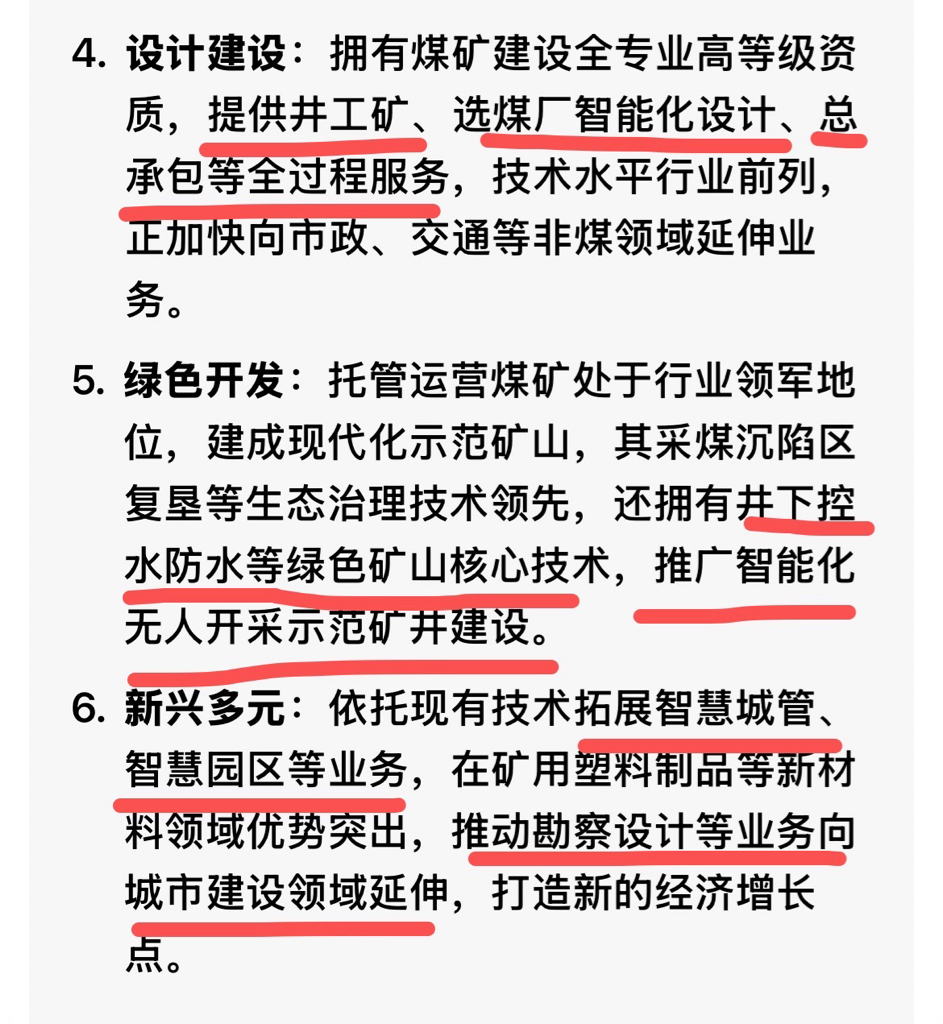 4. 设计建设：拥有煤矿建设全专业高等级资质，提供井工矿、选煤厂智能化设计、总承包等全过程服务，技术水平行业前列，正加快向市政、交通等非煤领域延伸业务。

5. 绿色开发：托管运营煤矿处于行业领军地位，建成现代化示范矿山，其采煤沉陷区复垦等生态治理技术领先，还拥有井下控水防水等绿色矿山核心技术，推广智能化无人开采示范矿井建设。

6. 新兴多元：依托现有技术拓展智慧城管、智慧园区等业务，在矿用塑料制品等新材料领域优势突出，推动勘察设计等业务向城市建设领域延伸，打造新的经济增长点。